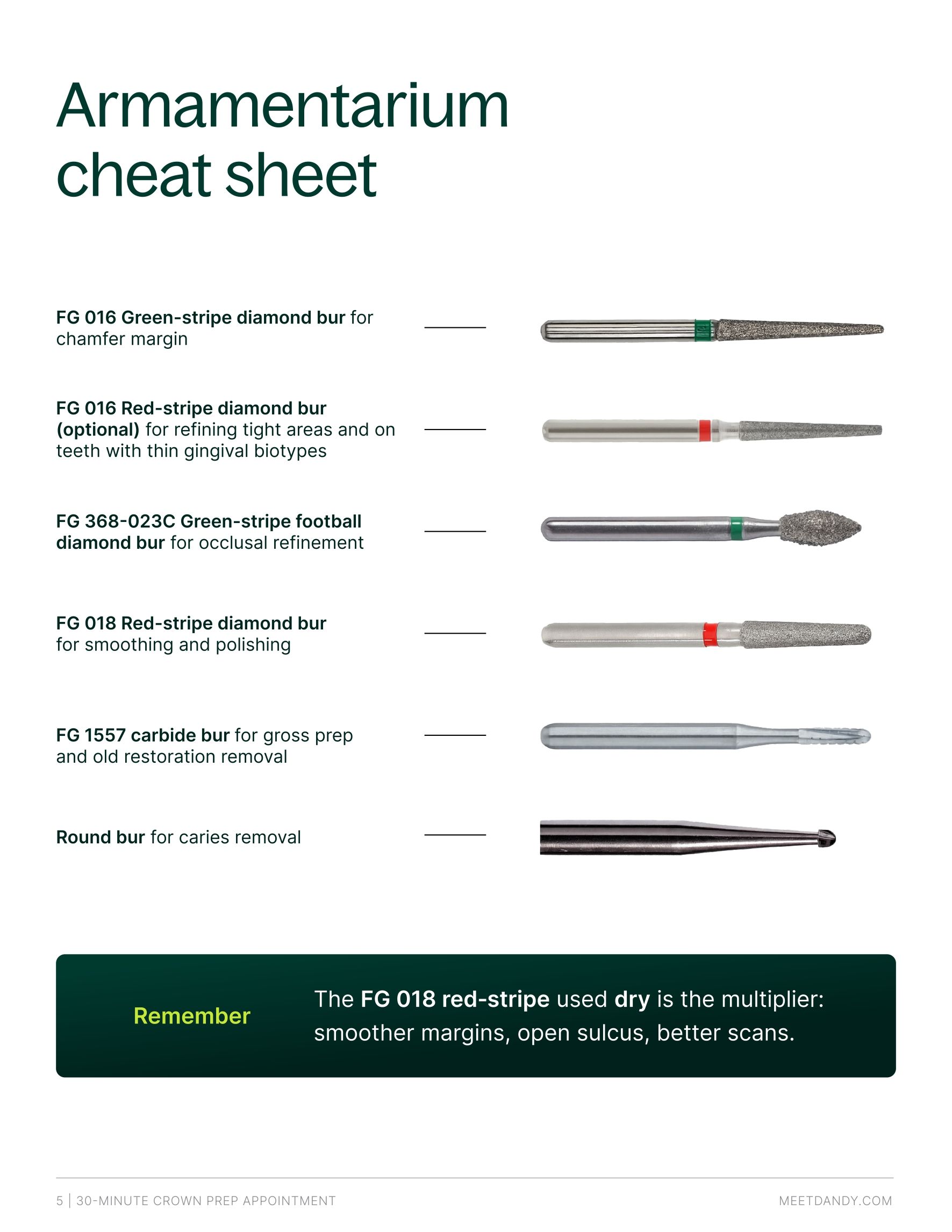 Armamentarium cheat sheet

FG 016 Green-stripe diamond bur for chamfer margin

FG 016 Red-stripe diamond bur (optional) for refining tight areas and on teeth with thin gingival biotypes

FG 368-023C Green-stripe football diamond bur for occlusal refinement

FG 018 Red-stripe diamond bur for smoothing and polishing

FG 1557 carbide bur for gross prep and old restoration removal

Round bur for caries removal

Remember

The FG 018 red-stripe used dry is the multiplier: smoother margins, open sulcus, better scans.

5 | 30-MINUTE CROWN PREP APPOINTMENT

MEETDANDY.COM